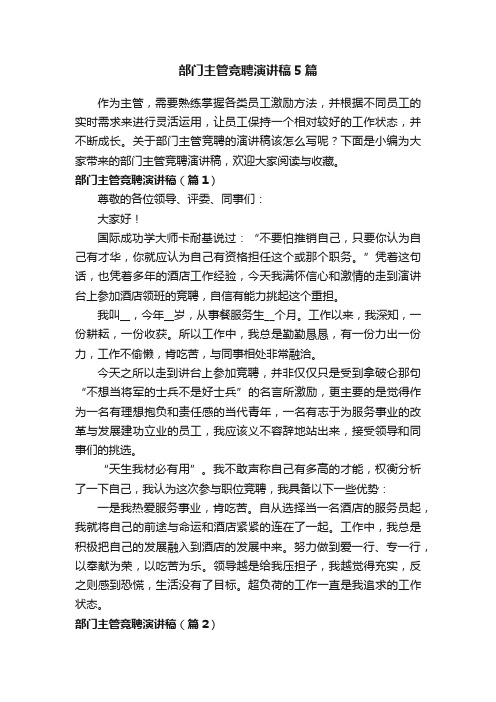 部门主管竞聘演讲稿5篇

作为主管，需要熟练掌握各类员工激励方法，并根据不同员工的实时需求来进行灵活运用，让员工保持一个相对较好的工作状态，并不断成长。关于部门主管竞聘的演讲稿该怎么写呢？下面是小编为大家带来的部门主管竞聘演讲稿，欢迎大家阅读与收藏。

部门主管竞聘演讲稿（篇1）

尊敬的各位领导、评委、同事们：

大家好！

国际成功学大师卡耐基说过：“不要怕推销自己，只要你认为自己有才华，你就应认为自己有资格担任这个或那个职务。”凭着这句话，也凭着多年的酒店工作经验，今天我满怀信心和激情的走到演讲台上参加酒店领班的竞聘，自信有能力挑起这个重担。

我叫__，今年__岁，从事餐服务生__个月。工作以来，我深知，一份耕耘，一份收获。所以工作中，我总是勤勤恳恳，有一份力出一份力，工作不偷懒，肯吃苦，与同事相处非常融洽。

今天之所以走到讲台上参加竞聘，并非仅仅只是受到拿破仑那句“不想当将军的士兵不是好士兵”的名言所激励，更主要的是觉得作为一名有理想抱负和责任感的当代青年，一名有志于为服务事业的改革与发展建功立业的员工，我应该义不容辞地站出来，接受领导和同事们的挑选。

“天生我材必有用”。我不敢声称自己有多高的才能，权衡分析了一下自己，我认为这次参与职位竞聘，我具备以下一些优势：

一是我热爱服务事业，肯吃苦。自从选择当一名酒店的服务员起，我就将自己的前途与命运和酒店紧紧的连在了一起。工作中，我总是积极把自己的发展融入到酒店的发展中来。努力做到爱一行、专一行，以奉献为荣，以吃苦为乐。领导越是给我压担子，我越觉得充实，反之则感到恐慌，生活没有了目标。超负荷的工作一直是我追求的工作状态。

部门主管竞聘演讲稿（篇2）